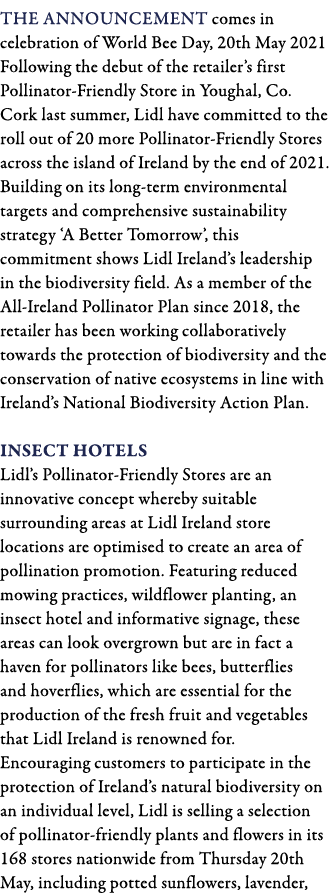 THE ANNOUNCEMENT comes in celebration of World Bee Day, 20th May 2021 Following the debut of the retailer's first Pollinator-Friendly Store in Youghal, Co. Cork last summer, Lidl have committed to the roll out of 20 more Pollinator-Friendly Stores across the island of Ireland by the end of 2021. Building on its long-term environmental targets and comprehensive sustainability strategy 'A Better Tomorrow', this commitment shows Lidl Ireland's leadership in the biodiversity field. As a member of the All-Ireland Pollinator Plan since 2018, the retailer has been working collaboratively towards the protection of biodiversity and the conservation of native ecosystems in line with Ireland's National Biodiversity Action Plan.

INSECT HOTELS
Lidl's Pollinator-Friendly Stores are an innovative concept whereby suitable surrounding areas at Lidl Ireland store locations are optimised to create an area of pollination promotion. Featuring reduced mowing practices, wildflower planting, an insect hotel and informative signage, these areas can look overgrown but are in fact a haven for pollinators like bees, butterflies and hoverflies, which are essential for the production of the fresh fruit and vegetables that Lidl Ireland is renowned for. Encouraging customers to participate in the protection of Ireland's natural biodiversity on an individual level, Lidl is selling a selection of pollinator-friendly plants and flowers in its 168 stores nationwide from Thursday 20th May, including potted sunflowers, lavender,